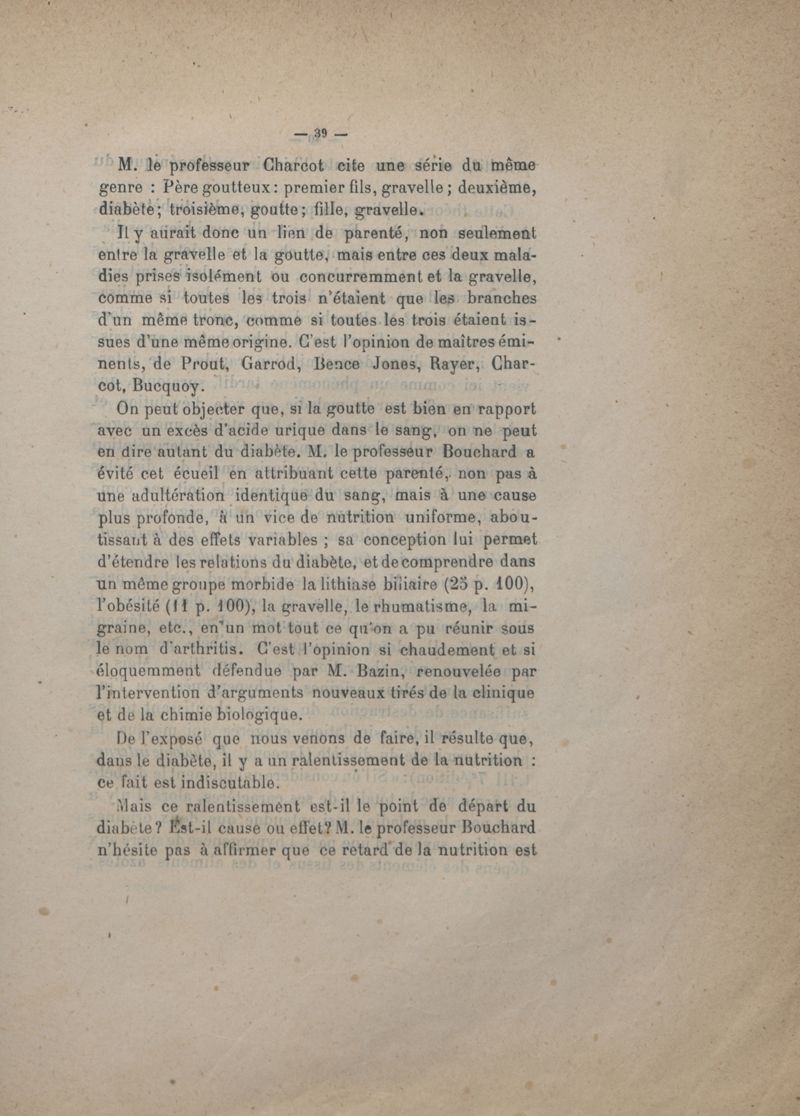 — 39 —

M. le professeur Charcot cite une série du même genre : Père goutteux : premier fils, gravelle ; deuxième, diabète ; troisième, goutte ; fille, gravelle.

Il y aurait donc un lien de parenté, non seulement entre la gravelle et la goutte, mais entre ces deux maladies prises isolément ou concurremment et la gravelle, comme si toutes les trois n'étaient que les branches d'un même tronc, comme si toutes les trois étaient issues d'une même origine. C'est l'opinion de maîtres éminents, de Prout, Garrod, Bence Jones, Rayer, Charcot, Bucquoy.

On peut objecter que, si la goutte est bien en rapport avec un excès d'acide urique dans le sang, on ne peut en dire autant du diabète. M. le professeur Bouchard a évité cet écueil en attribuant cette parenté, non pas à une adultération identique du sang, mais à une cause plus profonde, à un vice de nutrition uniforme, aboutissant à des effets variables ; sa conception lui permet d'étendre les relations du diabète, et de comprendre dans un même groupe morbide la lithiase biliaire (25 p. 100), l'obésité (11 p. 100), la gravelle, le rhumatisme, la migraine, etc., en un mot tout ce qu'on a pu réunir sous le nom d'arthritis. C'est l'opinion si chaudement et si éloquemment défendue par M. Bazin, renouvelée par l'intervention d'arguments nouveaux tirés de la clinique et de la chimie biologique.

De l'exposé que nous venons de faire, il résulte que, dans le diabète, il y a un ralentissement de la nutrition : ce fait est indiscutable.

Mais ce ralentissement est-il le point de départ du diabète ? Est-il cause ou effet ? M. le professeur Bouchard n'hésite pas à affirmer que ce retard de la nutrition est